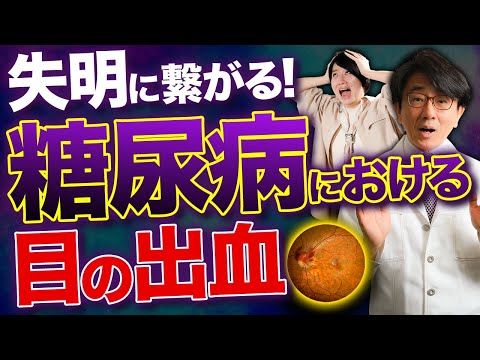 失明に繋がる!
糖尿病における
目の出血